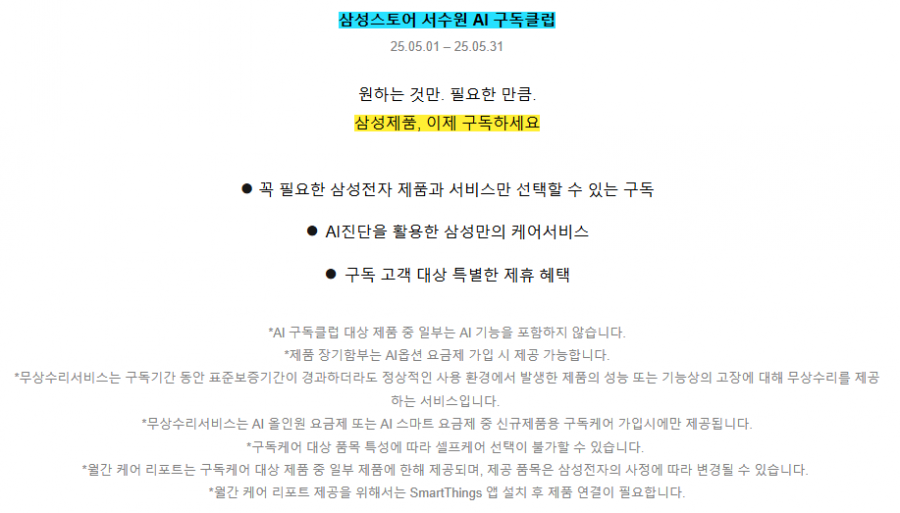 삼성스토어 서수원 AI 구독클럽
25.05.01 – 25.05.31

원하는 것만. 필요한 만큼.
삼성제품, 이제 구독하세요

● 꼭 필요한 삼성전자 제품과 서비스만 선택할 수 있는 구독

● AI진단을 활용한 삼성만의 케어서비스

● 구독 고객 대상 특별한 제휴 혜택

*AI 구독클럽 대상 제품 중 일부는 AI 기능을 포함하지 않습니다.
*제품 장기할부는 AI옵션 요금제 가입 시 제공 가능합니다.
*무상수리서비스는 구독기간 동안 표준보증기간이 경과하더라도 정상적인 사용 환경에서 발생한 제품의 성능 또는 기능상의 고장에 대해 무상수리를 제공하는 서비스입니다.
*무상수리서비스는 AI 올인원 요금제 또는 AI 스마트 요금제 중 신규제품용 구독케어 가입시에만 제공됩니다.
*구독케어 대상 품목 특성에 따라 셀프케어 선택이 불가할 수 있습니다.
*월간 케어 리포트는 구독케어 대상 제품 중 일부 제품에 한해 제공되며, 제공 품목은 삼성전자의 사정에 따라 변경될 수 있습니다.
*월간 케어 리포트 제공을 위해서는 SmartThings 앱 설치 후 제품 연결이 필요합니다.